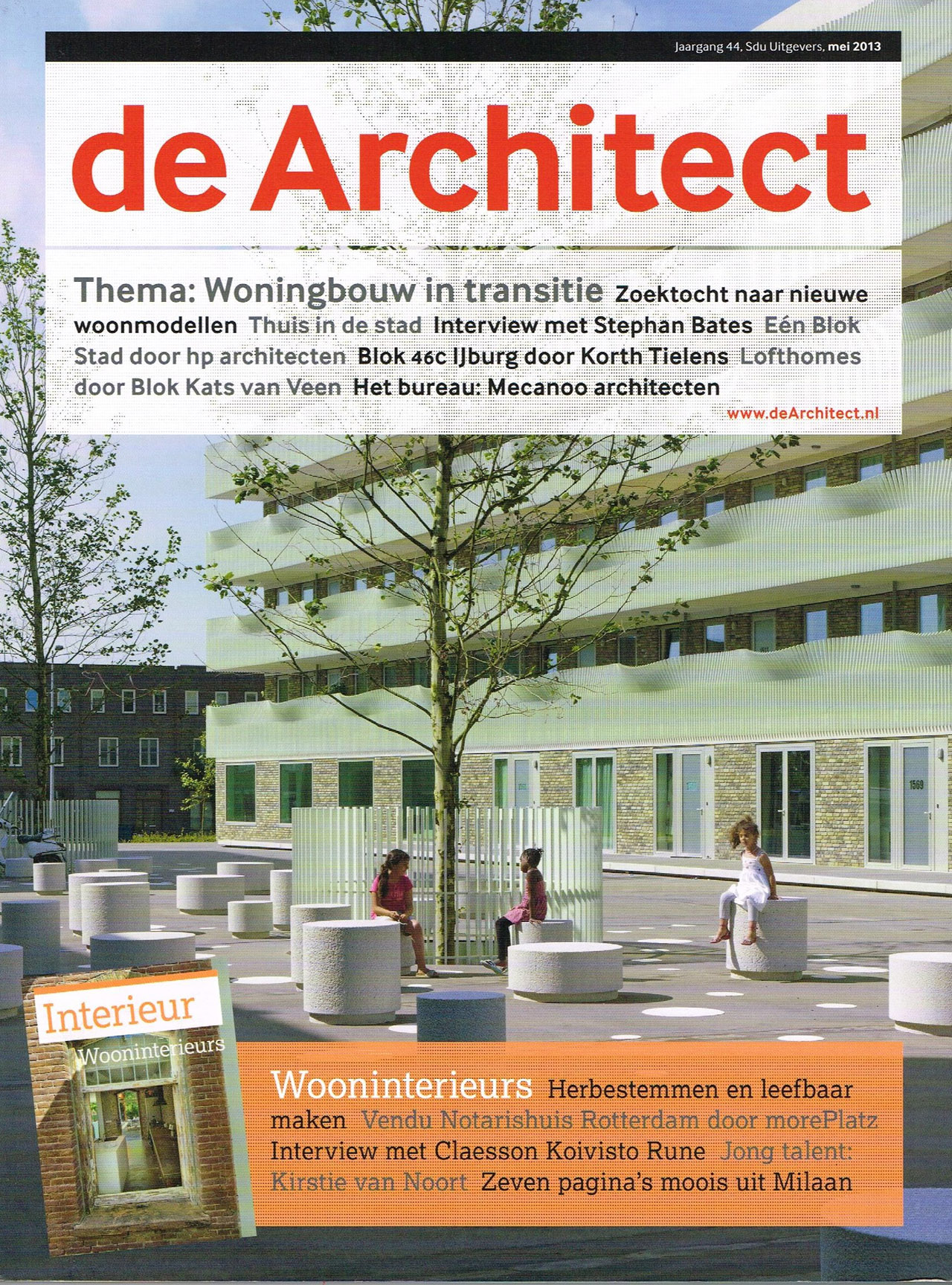 Jaargang 44, Sdu Uitgevers, mei 2013

de Architect

Thema: Woningbouw in transitie Zoektocht naar nieuwe woonmodellen Thuis in de stad Interview met Stephan Bates Eén Blok Stad door hp architecten Blok 46c IJburg door Korth Tielens Lofthomes door Blok Kats van Veen Het bureau: Mecanoo architecten

www.deArchitect.nl

1569

Interieur

Wooninterieurs

Wooninterieurs Herbestemmen en leefbaar maken Vendu Notarishuis Rotterdam door morePlatz Interview met Claesson Koivisto Rune Jong talent: Kirstie van Noort Zeven pagina's moois uit Milaan